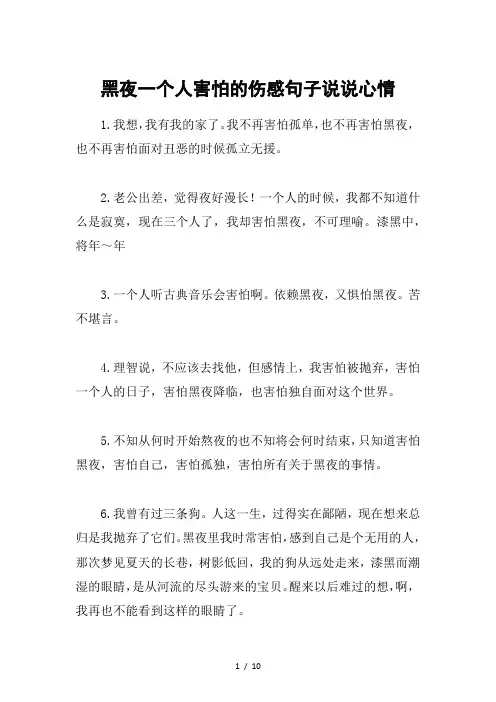 黑夜一个人害怕的伤感句子说说心情

1.我想，我有我的家了。我不再害怕孤单，也不再害怕黑夜，也不再害怕面对丑恶的时候孤立无援。

2.老公出差，觉得夜好漫长！一个人的时候，我都不知道什么是寂寞，现在三个人了，我却害怕黑夜，不可理喻。漆黑中，将年～年

3.一个人听古典音乐会害怕啊。依赖黑夜，又惧怕黑夜。苦不堪言。

4.理智说，不应该去找他，但感情上，我害怕被抛弃，害怕一个人的日子，害怕黑夜降临，也害怕独自面对这个世界。

5.不知从何时开始熬夜的也不知将会何时结束，只知道害怕黑夜，害怕自己，害怕孤独，害怕所有关于黑夜的事情。

6.我曾有过三条狗。人这一生，过得实在鄙陋，现在想来总归是我抛弃了它们。黑夜里我时常害怕，感到自己是个无用的人，那次梦见夏天的长巷，树影低回，我的狗从远处走来，漆黑而潮湿的眼睛，是从河流的尽头游来的宝贝。醒来以后难过的想，啊，我再也不能看到这样的眼睛了。

1 / 10